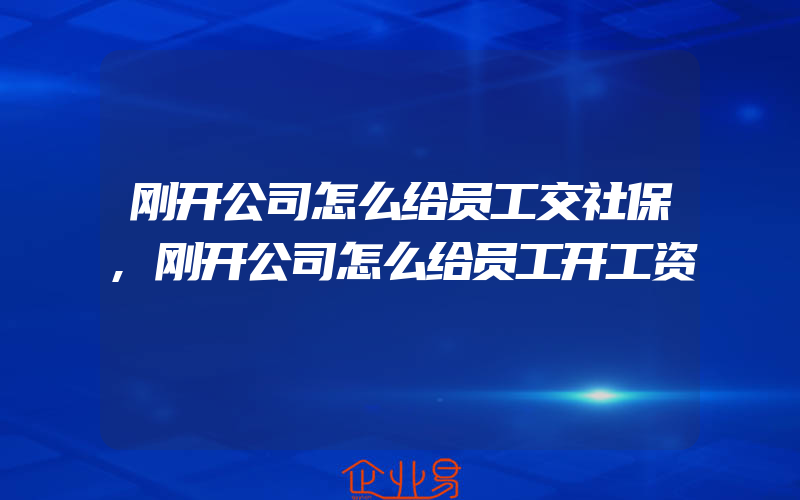 刚开公司怎么给员工交社保，刚开公司怎么给员工开工资

企业易